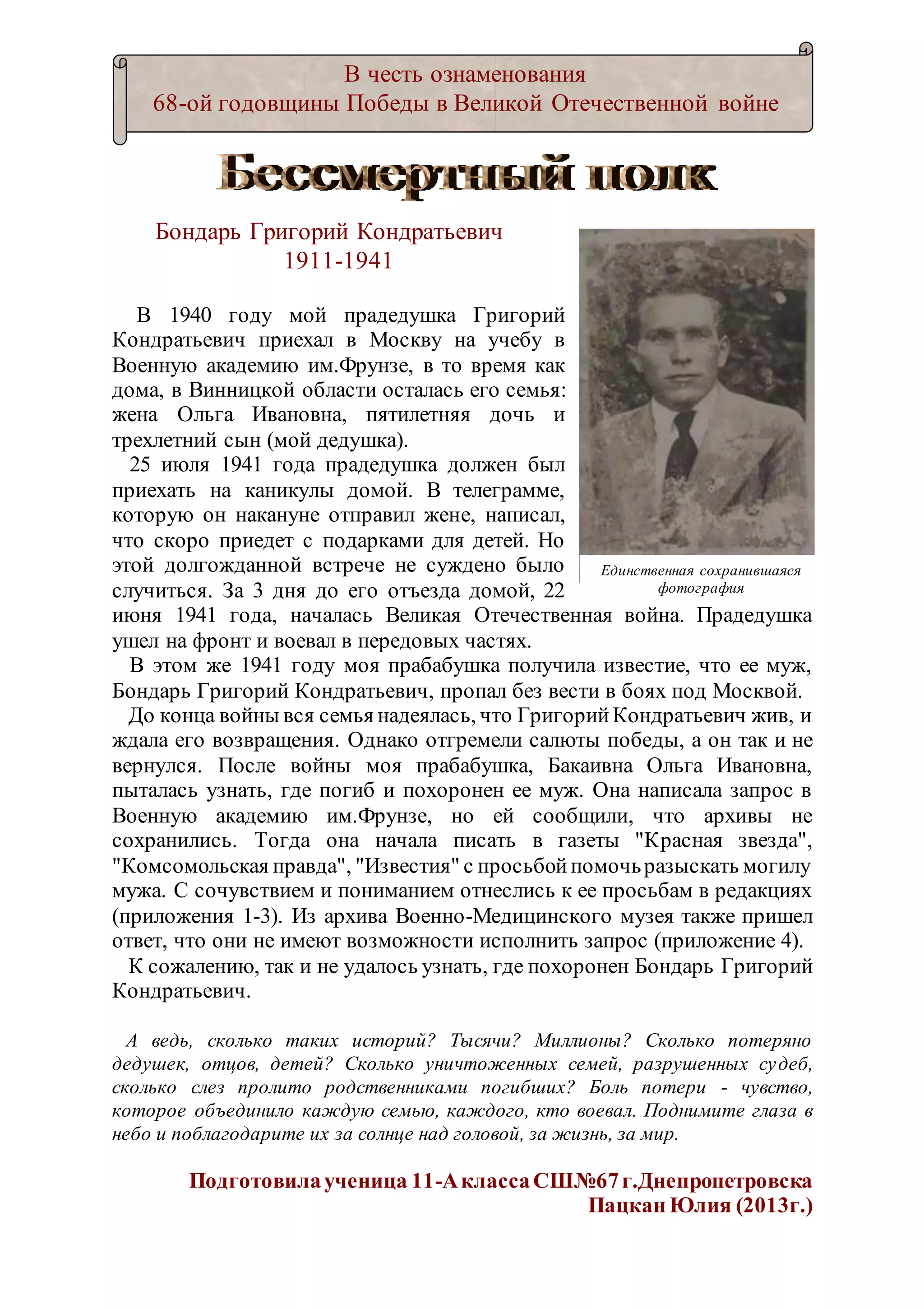 В честь ознаменования
68-ой годовщины Победы в Великой Отечественной войне

Бессмертный полк

Бондарь Григорий Кондратьевич
1911-1941

В 1940 году мой прадедушка Григорий Кондратьевич приехал в Москву на учебу в Военную академию им.Фрунзе, в то время как дома, в Винницкой области осталась его семья: жена Ольга Ивановна, пятилетняя дочь и трехлетний сын (мой дедушка).

25 июля 1941 года прадедушка должен был приехать на каникулы домой. В телеграмме, которую он накануне отправил жене, написал, что скоро приедет с подарками для детей. Но этой долгожданной встрече не суждено было случиться. За 3 дня до его отъезда домой, 22 июня 1941 года, началась Великая Отечественная война. Прадедушка ушел на фронт и воевал в передовых частях.

Единственная сохранившаяся фотография

В этом же 1941 году моя прабабушка получила известие, что ее муж, Бондарь Григорий Кондратьевич, пропал без вести в боях под Москвой.

До конца войны вся семья надеялась, что Григорий Кондратьевич жив, и ждала его возвращения. Однако отгремели салюты победы, а он так и не вернулся. После войны моя прабабушка, Бакаивна Ольга Ивановна, пыталась узнать, где погиб и похоронен ее муж. Она написала запрос в Военную академию им.Фрунзе, но ей сообщили, что архивы не сохранились. Тогда она начала писать в газеты "Красная звезда", "Комсомольская правда", "Известия" с просьбой помочь разыскать могилу мужа. С сочувствием и пониманием отнеслись к ее просьбам в редакциях (приложения 1-3). Из архива Военно-Медицинского музея также пришел ответ, что они не имеют возможности исполнить запрос (приложение 4).

К сожалению, так и не удалось узнать, где похоронен Бондарь Григорий Кондратьевич.

А ведь, сколько таких историй? Тысячи? Миллионы? Сколько потеряно дедушек, отцов, детей? Сколько уничтоженных семей, разрушенных судеб, сколько слез пролито родственниками погибших? Боль потери - чувство, которое объединило каждую семью, каждого, кто воевал. Поднимите глаза в небо и поблагодарите их за солнце над головой, за жизнь, за мир.

Подготовила ученица 11-А класса СШ№67 г.Днепропетровска
Пацкан Юлия (2013г.)